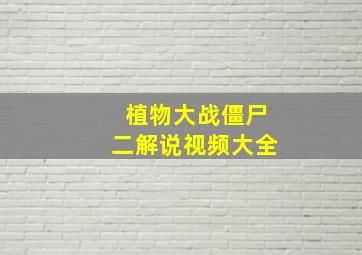 植物大战僵尸
二解说视频大全